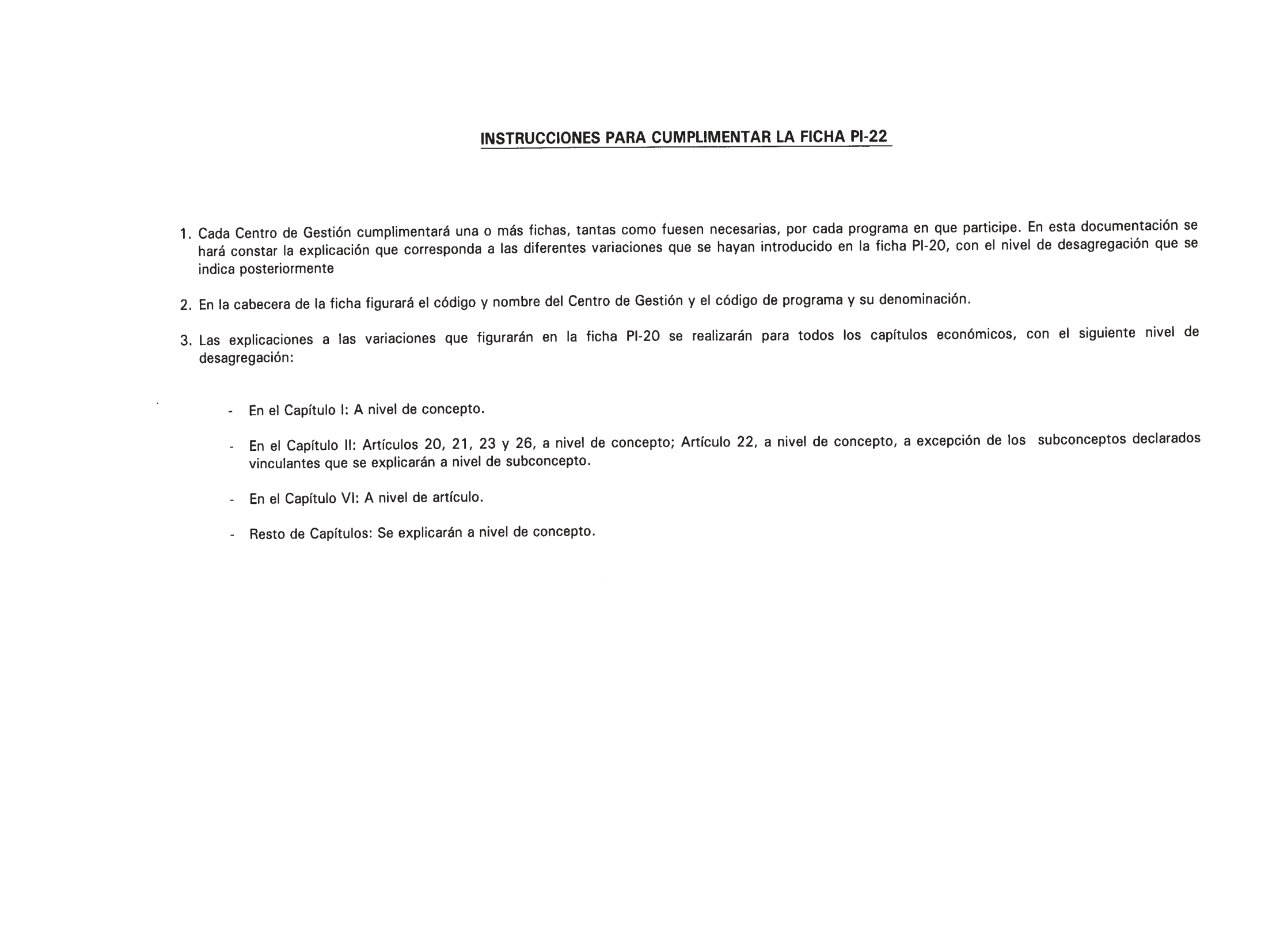 INSTRUCCIONES PARA CUMPLIMENTAR LA FICHA PI-22

1. Cada Centro de Gestión cumplimentará una o más fichas, tantas como fuesen necesarias, por cada programa en que participe. En esta documentación se hará constar la explicación que corresponda a las diferentes variaciones que se hayan introducido en la ficha PI-20, con el nivel de desagregación que se indica posteriormente

2. En la cabecera de la ficha figurará el código y nombre del Centro de Gestión y el código de programa y su denominación.

3. Las explicaciones a las variaciones que figurarán en la ficha PI-20 se realizarán para todos los capítulos económicos, con el siguiente nivel de desagregación:

- En el Capítulo I: A nivel de concepto.

- En el Capítulo II: Artículos 20, 21, 23 y 26, a nivel de concepto; Artículo 22, a nivel de concepto, a excepción de los subconceptos declarados vinculantes que se explicarán a nivel de subconcepto.

- En el Capítulo VI: A nivel de artículo.

- Resto de Capítulos: Se explicarán a nivel de concepto.